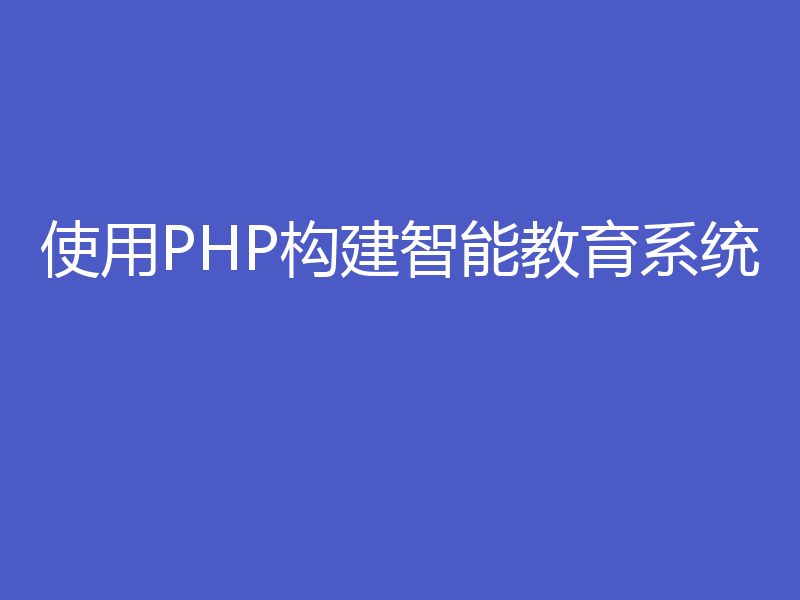 使用PHP构建智能教育系统